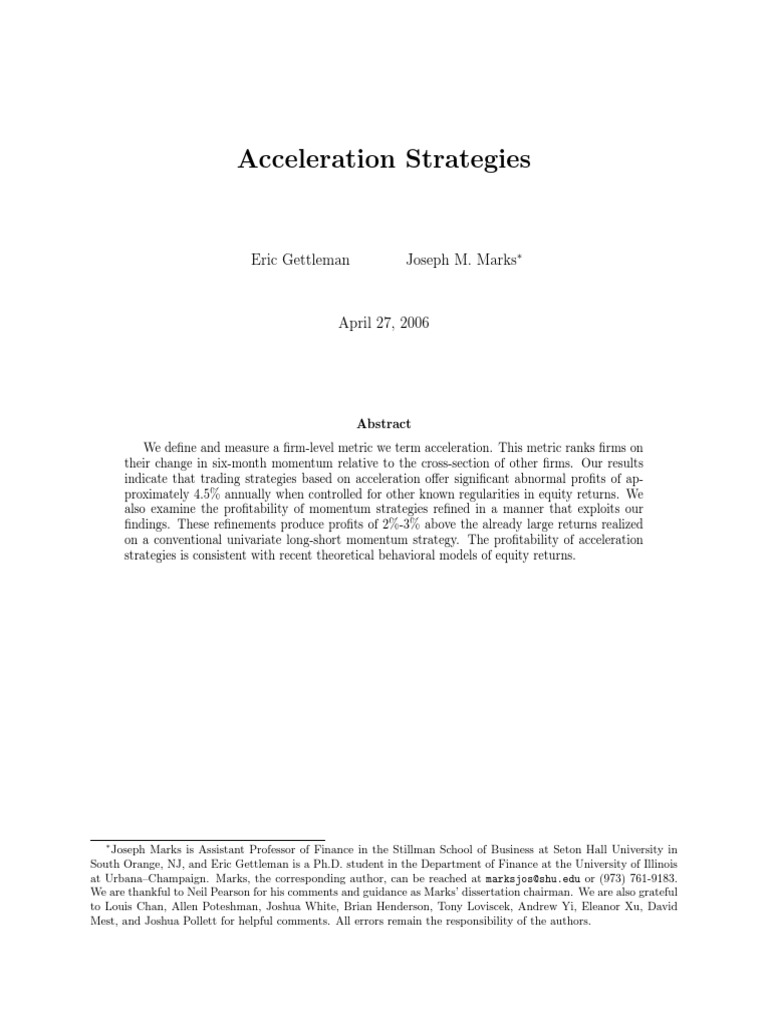 Acceleration Strategies

Eric Gettleman Joseph M. Marks*

April 27, 2006

Abstract

We define and measure a firm-level metric we term acceleration. This metric ranks firms on their change in six-month momentum relative to the cross-section of other firms. Our results indicate that trading strategies based on acceleration offer significant abnormal profits of approximately 4.5% annually when controlled for other known regularities in equity returns. We also examine the profitability of momentum strategies refined in a manner that exploits our findings. These refinements produce profits of 2%-3% above the already large returns realized on a conventional univariate long-short momentum strategy. The profitability of acceleration strategies is consistent with recent theoretical behavioral models of equity returns.

*Joseph Marks is Assistant Professor of Finance in the Stillman School of Business at Seton Hall University in South Orange, NJ, and Eric Gettleman is a Ph.D. student in the Department of Finance at the University of Illinois at Urbana–Champaign. Marks, the corresponding author, can be reached at marksjos@shu.edu or (973) 761-9183. We are thankful to Neil Pearson for his comments and guidance as Marks' dissertation chairman. We are also grateful to Louis Chan, Allen Poteshman, Joshua White, Brian Henderson, Tony Loviscek, Andrew Yi, Eleanor Xu, David Mest, and Joshua Pollett for helpful comments. All errors remain the responsibility of the authors.